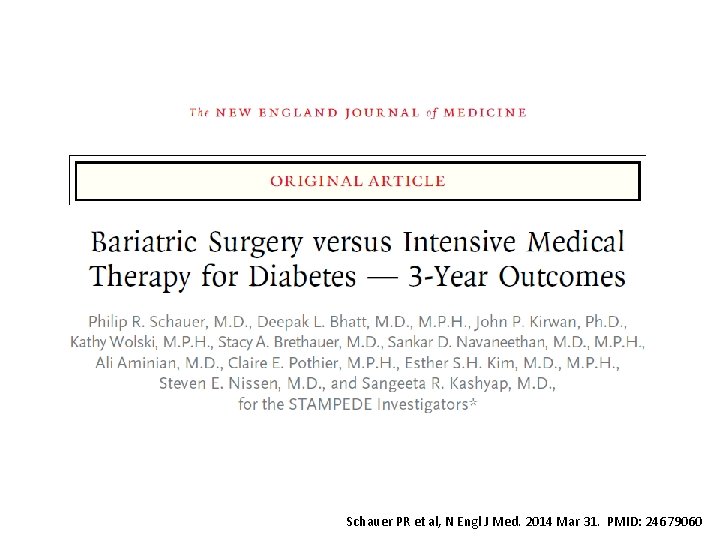 The NEW ENGLAND JOURNAL of MEDICINE

ORIGINAL ARTICLE

Bariatric Surgery versus Intensive Medical Therapy for Diabetes — 3-Year Outcomes

Philip R. Schauer, M.D., Deepak L. Bhatt, M.D., M.P.H., John P. Kirwan, Ph.D., Kathy Wolski, M.P.H., Stacy A. Brethauer, M.D., Sankar D. Navaneethan, M.D., M.P.H., Ali Aminian, M.D., Claire E. Pothier, M.P.H., Esther S.H. Kim, M.D., M.P.H., Steven E. Nissen, M.D., and Sangeeta R. Kashyap, M.D., for the STAMPEDE Investigators*

Schauer PR et al, N Engl J Med. 2014 Mar 31. PMID: 24679060